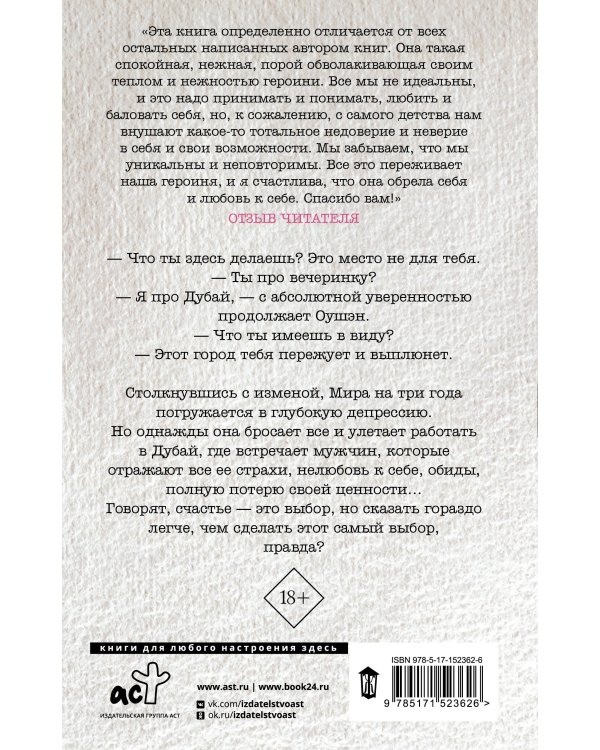 «Эта книга определенно отличается от всех остальных написанных автором книг. Она такая спокойная, нежная, порой обволакивающая своим теплом и нежностью героини. Все мы не идеальны, и это надо принимать и понимать, любить и баловать себя, но, к сожалению, с самого детства нам внушают какое-то тотальное недоверие и неверие в себя и свои возможности. Мы забываем, что мы уникальны и неповторимы. Все это переживает наша героиня, и я счастлива, что она обрела себя и любовь к себе. Спасибо вам!»
ОТЗЫВ ЧИТАТЕЛЯ

— Что ты здесь делаешь? Это место не для тебя.
— Ты про вечеринку?
— Я про Дубай, — с абсолютной уверенностью продолжает Оушэн.
— Что ты имеешь в виду?
— Этот город тебя пережует и выплюнет.

Столкнувшись с изменой, Мира на три года погружается в глубокую депрессию. Но однажды она бросает все и улетает работать в Дубай, где встречает мужчин, которые отражают все ее страхи, нелюбовь к себе, обиды, полную потерю своей ценности… Говорят, счастье — это выбор, но сказать гораздо легче, чем сделать этот самый выбор, правда?

18+

книги для любого настроения здесь

аст
ИЗДАТЕЛЬСКАЯ ГРУППА АСТ

www.ast.ru | www.book24.ru
vk.com/izdatelstvoast
ok.ru/izdatelstvoast

ISBN 978-5-17-152362-6

9 785171 523626 >